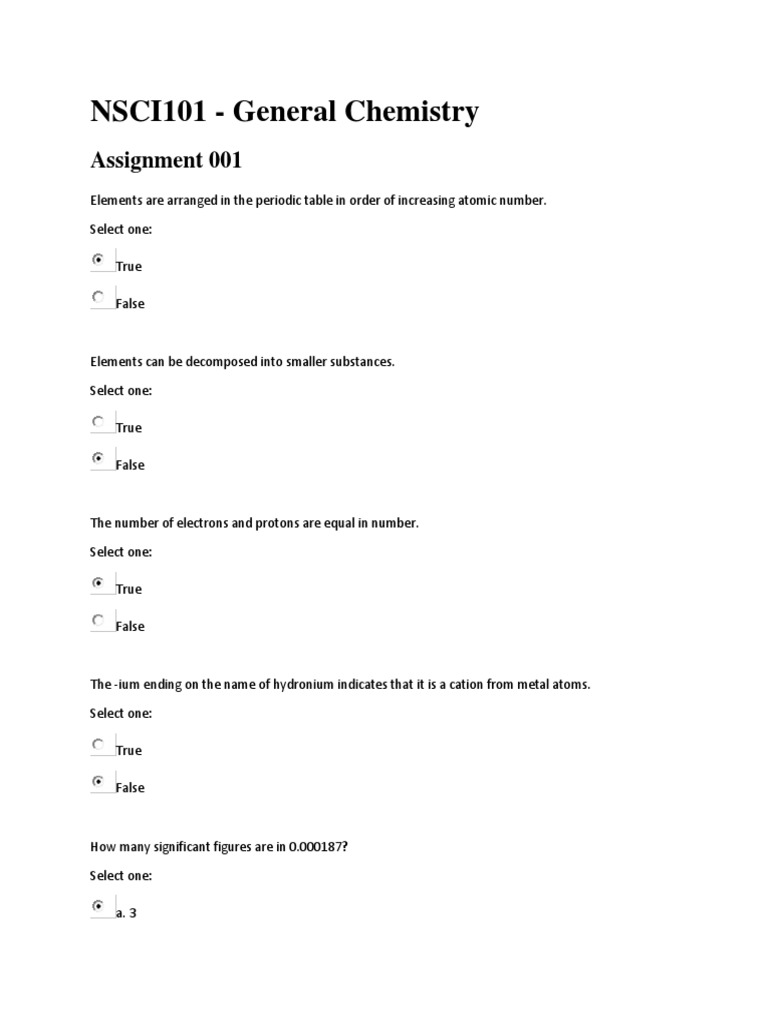 NSCI101 - General Chemistry

Assignment 001

Elements are arranged in the periodic table in order of increasing atomic number.

Select one:

True

False

Elements can be decomposed into smaller substances.

Select one:

True

False

The number of electrons and protons are equal in number.

Select one:

True

False

The -ium ending on the name of hydronium indicates that it is a cation from metal atoms.

Select one:

True

False

How many significant figures are in 0.000187?

Select one:

a. 3